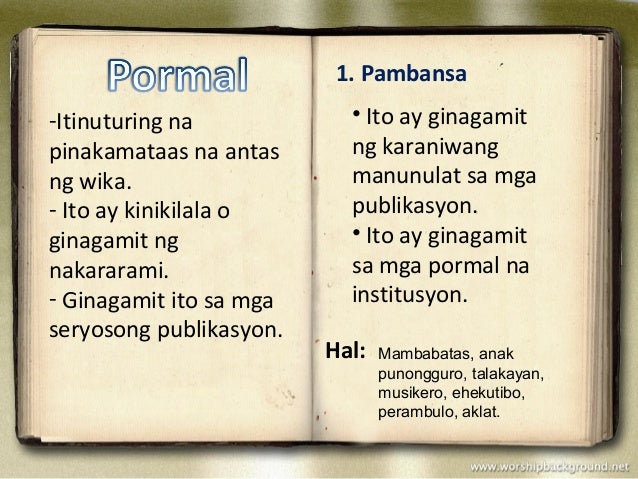 Pormal

-Itinuturing na pinakamataas na antas ng wika.
- Ito ay kinikilala o ginagamit ng nakararami.
- Ginagamit ito sa mga seryosong publikasyon.

1. Pambansa

• Ito ay ginagamit ng karaniwang manunulat sa mga publikasyon.
• Ito ay ginagamit sa mga pormal na institusyon.

Hal: Mambabatas, anak punongguro, talakayan, musikero, ehekutibo, perambulo, aklat.

www.worshipbackground.net